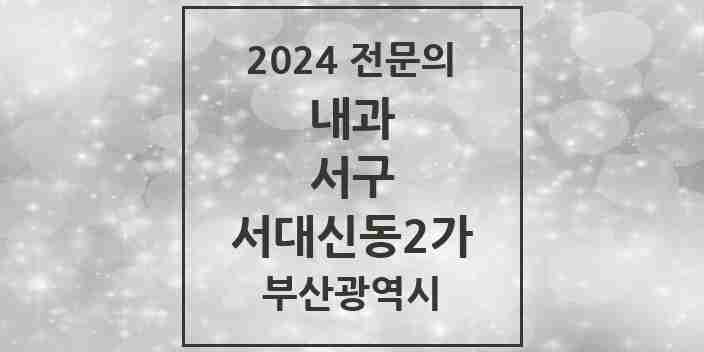 2024 전문의
내과
서구
서대신동2가
부산광역시